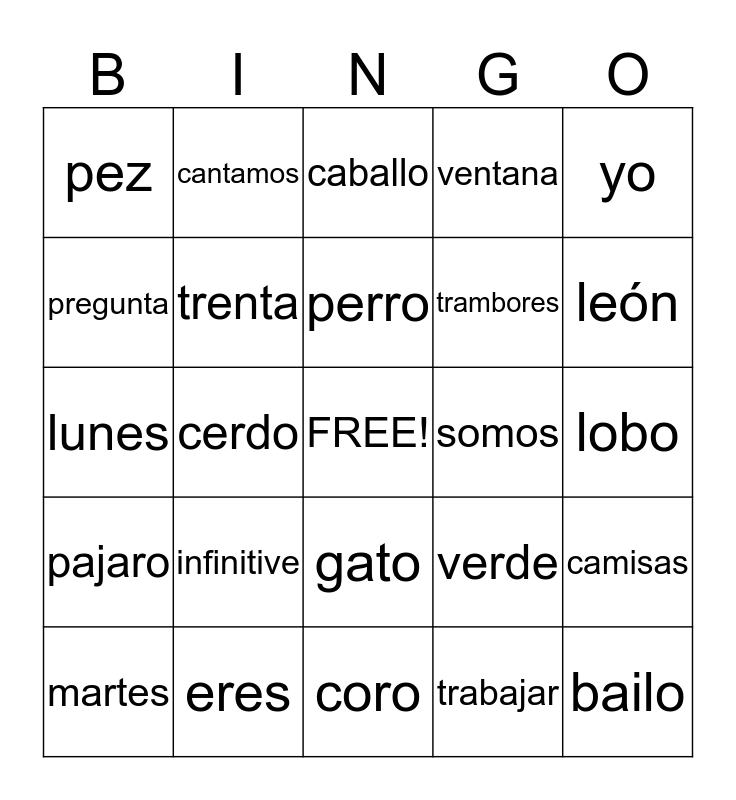 | B | I | N | G | O |
|---|---|---|---|---|
| pez | cantamos | caballo | ventana | yo |
| pregunta | trenta | perro | trambores | león |
| lunes | cerdo | FREE! | somos | lobo |
| pajaro | infinitive | gato | verde | camisas |
| martes | eres | coro | trabajar | bailo |